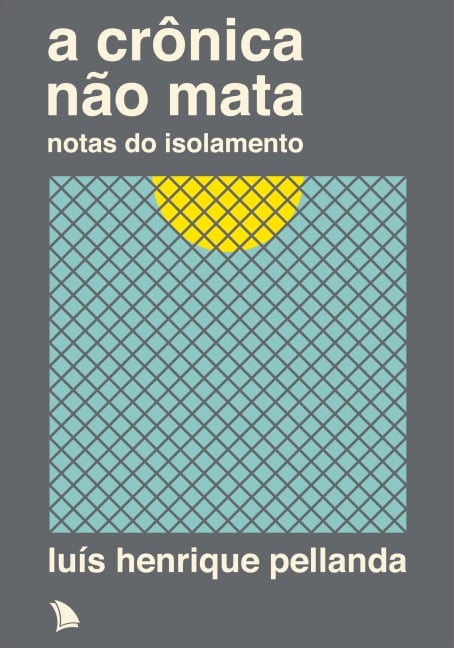 a crônica
não mata
notas do isolamento

luís henrique pellanda